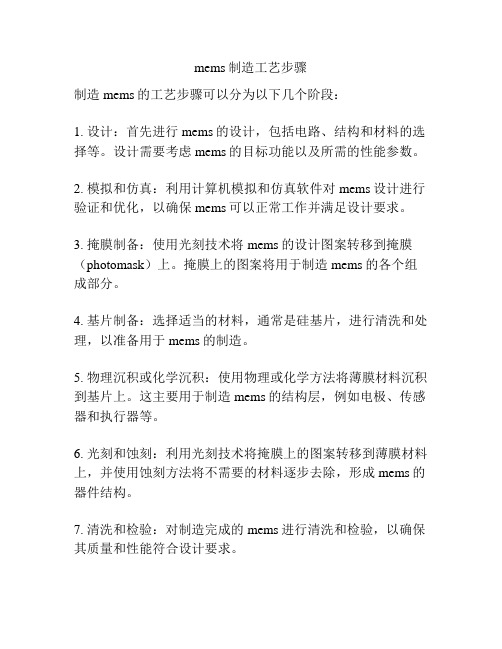 mems 制造工艺步骤

制造 mems 的工艺步骤可以分为以下几个阶段：

1. 设计：首先进行 mems 的设计，包括电路、结构和材料的选择等。设计需要考虑 mems 的目标功能以及所需的性能参数。

2. 模拟和仿真：利用计算机模拟和仿真软件对 mems 设计进行验证和优化，以确保 mems 可以正常工作并满足设计要求。

3. 掩膜制备：使用光刻技术将 mems 的设计图案转移到掩膜（photomask）上。掩膜上的图案将用于制造 mems 的各个组成部分。

4. 基片制备：选择适当的材料，通常是硅基片，进行清洗和处理，以准备用于 mems 的制造。

5. 物理沉积或化学沉积：使用物理或化学方法将薄膜材料沉积到基片上。这主要用于制造 mems 的结构层，例如电极、传感器和执行器等。

6. 光刻和蚀刻：利用光刻技术将掩膜上的图案转移到薄膜材料上，并使用蚀刻方法将不需要的材料逐步去除，形成 mems 的器件结构。

7. 清洗和检验：对制造完成的 mems 进行清洗和检验，以确保其质量和性能符合设计要求。